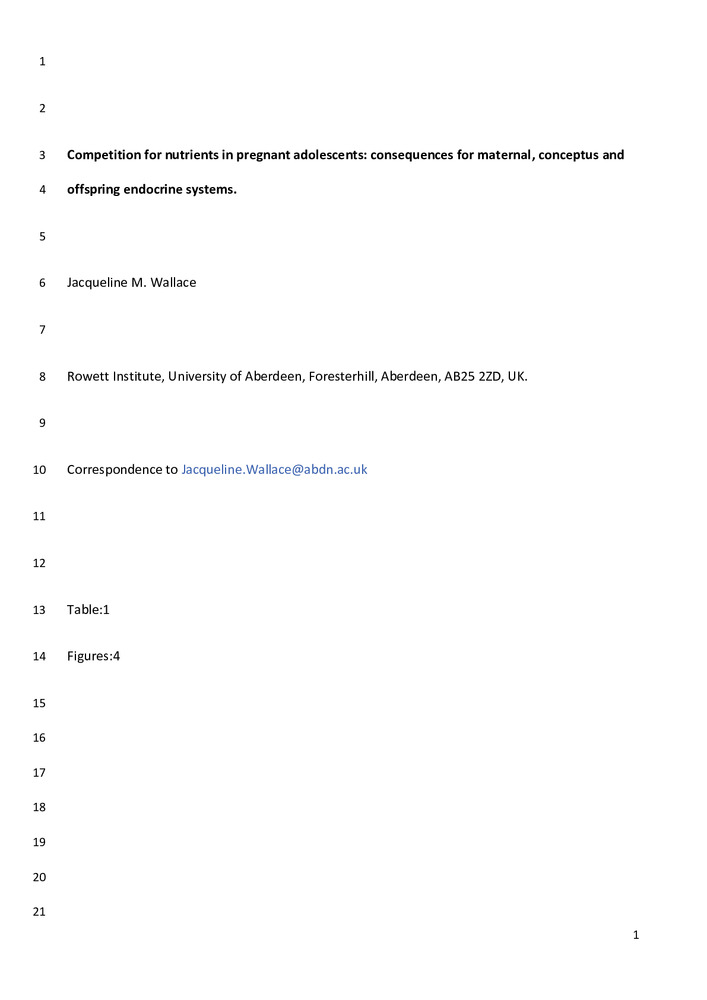 1

2

3 Competition for nutrients in pregnant adolescents: consequences for maternal, conceptus and

4 offspring endocrine systems.

5

6 Jacqueline M. Wallace

7

8 Rowett Institute, University of Aberdeen, Foresterhill, Aberdeen, AB25 2ZD, UK.

9

10 Correspondence to Jacqueline.Wallace@abdn.ac.uk

11

12

13 Table:1

14 Figures:4

15

16

17

18

19

20

21

1